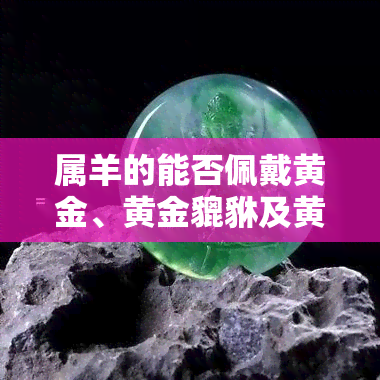 属羊的能否佩戴黄金、黄金貔貅及黄